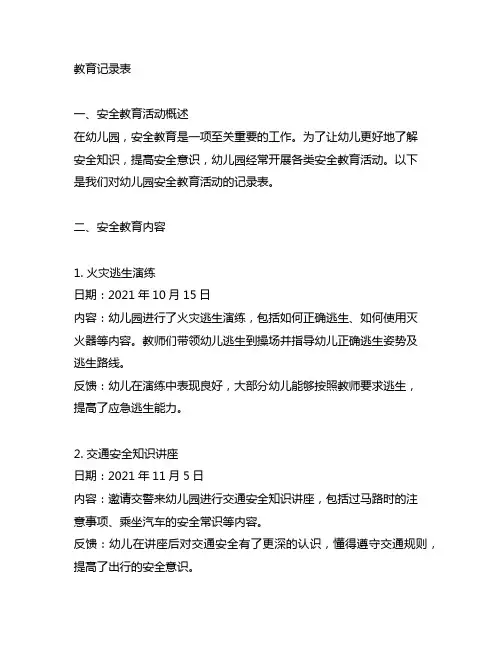 教育记录表

一、安全教育活动概述
在幼儿园，安全教育是一项至关重要的工作。为了让幼儿更好地了解安全知识，提高安全意识，幼儿园经常开展各类安全教育活动。以下是我们对幼儿园安全教育活动的记录表。

二、安全教育内容

1. 火灾逃生演练
日期：2021 年 10 月 15 日
内容：幼儿园进行了火灾逃生演练，包括如何正确逃生、如何使用灭火器等内容。教师们带领幼儿逃生到操场并指导幼儿正确逃生姿势及逃生路线。
反馈：幼儿在演练中表现良好，大部分幼儿能够按照教师要求逃生，提高了应急逃生能力。

2. 交通安全知识讲座
日期：2021 年 11 月 5 日
内容：邀请交警来幼儿园进行交通安全知识讲座，包括过马路时的注意事项、乘坐汽车的安全常识等内容。
反馈：幼儿在讲座后对交通安全有了更深的认识，懂得遵守交通规则，提高了出行的安全意识。